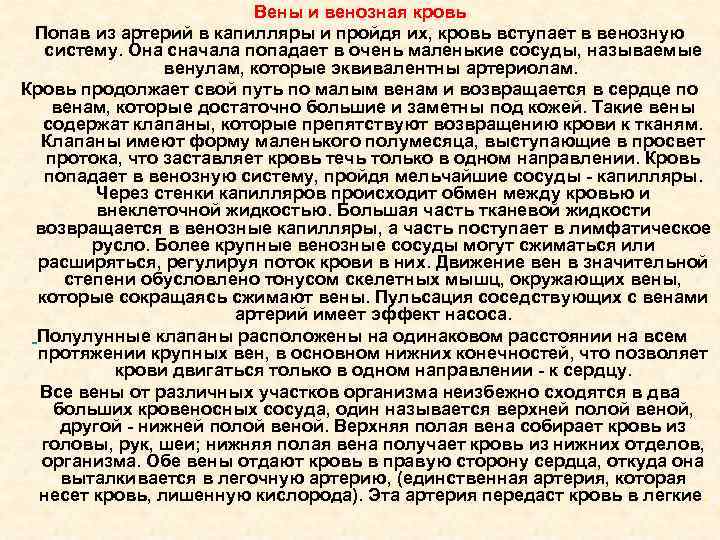 Вены и венозная кровь

Попав из артерий в капилляры и пройдя их, кровь вступает в венозную систему. Она сначала попадает в очень маленькие сосуды, называемые венулам, которые эквивалентны артериолам.

Кровь продолжает свой путь по малым венам и возвращается в сердце по венам, которые достаточно большие и заметны под кожей. Такие вены содержат клапаны, которые препятствуют возвращению крови к тканям. Клапаны имеют форму маленького полумесяца, выступающие в просвет протока, что заставляет кровь течь только в одном направлении. Кровь попадает в венозную систему, пройдя мельчайшие сосуды - капилляры. Через стенки капилляров происходит обмен между кровью и внеклеточной жидкостью. Большая часть тканевой жидкости возвращается в венозные капилляры, а часть поступает в лимфатическое русло. Более крупные венозные сосуды могут сжиматься или расширяться, регулируя поток крови в них. Движение вен в значительной степени обусловлено тонусом скелетных мышц, окружающих вены, которые сокращаясь сжимают вены. Пульсация соседствующих с венами артерий имеет эффект насоса.

Полулунные клапаны расположены на одинаковом расстоянии на всем протяжении крупных вен, в основном нижних конечностей, что позволяет крови двигаться только в одном направлении - к сердцу.

Все вены от различных участков организма неизбежно сходятся в два больших кровеносных сосуда, один называется верхней полой веной, другой - нижней полой веной. Верхняя полая вена собирает кровь из головы, рук, шеи; нижняя полая вена получает кровь из нижних отделов, организма. Обе вены отдают кровь в правую сторону сердца, откуда она выталкивается в легочную артерию, (единственная артерия, которая несет кровь, лишенную кислорода). Эта артерия передаст кровь в легкие